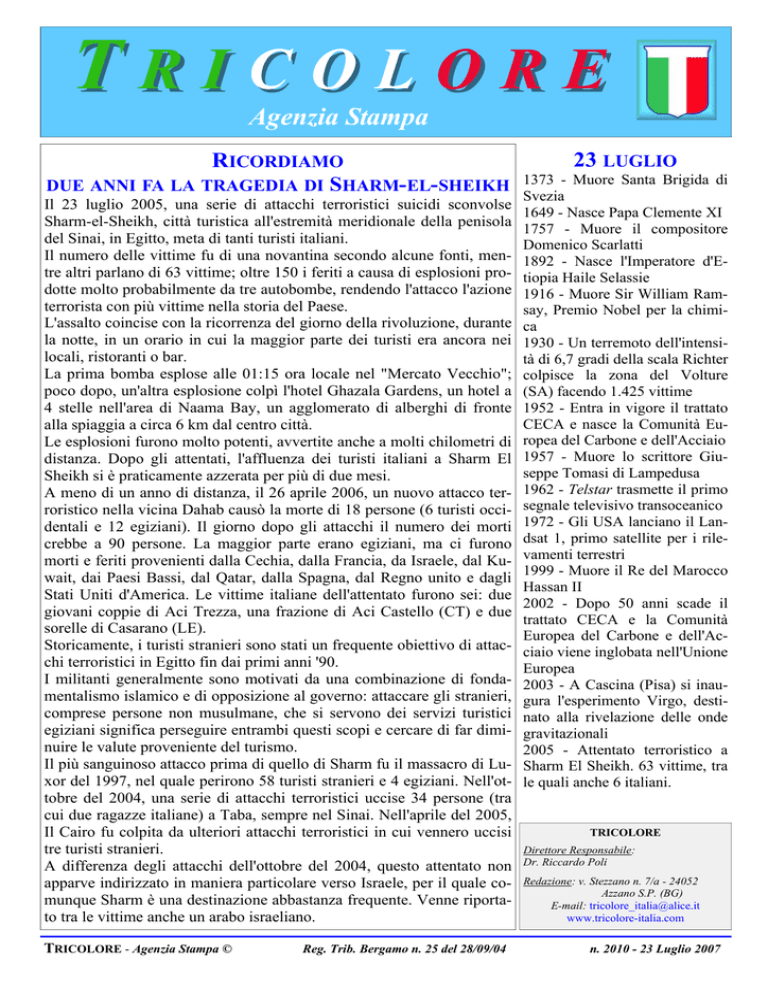 TRICOLORE
Agenzia Stampa

RICORDIAMO
DUE ANNI FA LA TRAGEDIA DI SHARM-EL-SHEIKH

Il 23 luglio 2005, una serie di attacchi terroristici suicidi sconvolse Sharm-el-Sheikh, città turistica all'estremità meridionale della penisola del Sinai, in Egitto, meta di tanti turisti italiani.
Il numero delle vittime fu di una novantina secondo alcune fonti, mentre altri parlano di 63 vittime; oltre 150 i feriti a causa di esplosioni prodotte molto probabilmente da tre autobombe, rendendo l'attacco l'azione terrorista con più vittime nella storia del Paese.
L'assalto coincise con la ricorrenza del giorno della rivoluzione, durante la notte, in un orario in cui la maggior parte dei turisti era ancora nei locali, ristoranti o bar.
La prima bomba esplose alle 01:15 ora locale nel "Mercato Vecchio"; poco dopo, un'altra esplosione colpì l'hotel Ghazala Gardens, un hotel a 4 stelle nell'area di Naama Bay, un agglomerato di alberghi di fronte alla spiaggia a circa 6 km dal centro città.
Le esplosioni furono molto potenti, avvertite anche a molti chilometri di distanza. Dopo gli attentati, l'affluenza dei turisti italiani a Sharm El Sheikh si è praticamente azzerata per più di due mesi.
A meno di un anno di distanza, il 26 aprile 2006, un nuovo attacco terroristico nella vicina Dahab causò la morte di 18 persone (6 turisti occidentali e 12 egiziani). Il giorno dopo gli attacchi il numero dei morti crebbe a 90 persone. La maggior parte erano egiziani, ma ci furono morti e feriti provenienti dalla Cechia, dalla Francia, da Israele, dal Kuwait, dai Paesi Bassi, dal Qatar, dalla Spagna, dal Regno unito e dagli Stati Uniti d'America. Le vittime italiane dell'attentato furono sei: due giovani coppie di Aci Trezza, una frazione di Aci Castello (CT) e due sorelle di Casarano (LE).
Storicamente, i turisti stranieri sono stati un frequente obiettivo di attacchi terroristici in Egitto fin dai primi anni '90.
I militanti generalmente sono motivati da una combinazione di fondamentalismo islamico e di opposizione al governo: attaccare gli stranieri, comprese persone non musulmane, che si servono dei servizi turistici egiziani significa perseguire entrambi questi scopi e cercare di far diminuire le valute proveniente del turismo.
Il più sanguinoso attacco prima di quello di Sharm fu il massacro di Luxor del 1997, nel quale perirono 58 turisti stranieri e 4 egiziani. Nell'ottobre del 2004, una serie di attacchi terroristici uccise 34 persone (tra cui due ragazze italiane) a Taba, sempre nel Sinai. Nell'aprile del 2005, Il Cairo fu colpita da ulteriori attacchi terroristici in cui vennero uccisi tre turisti stranieri.
A differenza degli attacchi dell'ottobre del 2004, questo attentato non apparve indirizzato in maniera particolare verso Israele, per il quale comunque Sharm è una destinazione abbastanza frequente. Venne riportato tra le vittime anche un arabo israeliano.

23 LUGLIO
1373 - Muore Santa Brigida di Svezia
1649 - Nasce Papa Clemente XI
1757 - Muore il compositore Domenico Scarlatti
1892 - Nasce l'Imperatore d'Etiopia Haile Selassie
1916 - Muore Sir William Ramsay, Premio Nobel per la chimica
1930 - Un terremoto dell'intensità di 6,7 gradi della scala Richter colpisce la zona del Volture (SA) facendo 1.425 vittime
1952 - Entra in vigore il trattato CECA e nasce la Comunità Europea del Carbone e dell'Acciaio
1957 - Muore lo scrittore Giuseppe Tomasi di Lampedusa
1962 - Telstar trasmette il primo segnale televisivo transoceanico
1972 - Gli USA lanciano il Landsat 1, primo satellite per i rilevamenti terrestri
1999 - Muore il Re del Marocco Hassan II
2002 - Dopo 50 anni scade il trattato CECA e la Comunità Europea del Carbone e dell'Acciaio viene inglobata nell'Unione Europea
2003 - A Cascina (Pisa) si inaugura l'esperimento Virgo, destinato alla rivelazione delle onde gravitazionali
2005 - Attentato terroristico a Sharm El Sheikh. 63 vittime, tra le quali anche 6 italiani.

TRICOLORE
Direttore Responsabile: Dr. Riccardo Poli
Redazione: v. Stezzano n. 7/a - 24052 Azzano S.P. (BG)
E-mail: tricolore_italia@alice.it
www.tricolore-italia.com

TRICOLORE - Agenzia Stampa ©    Reg. Trib. Bergamo n. 25 del 28/09/04    n. 2010 - 23 Luglio 2007